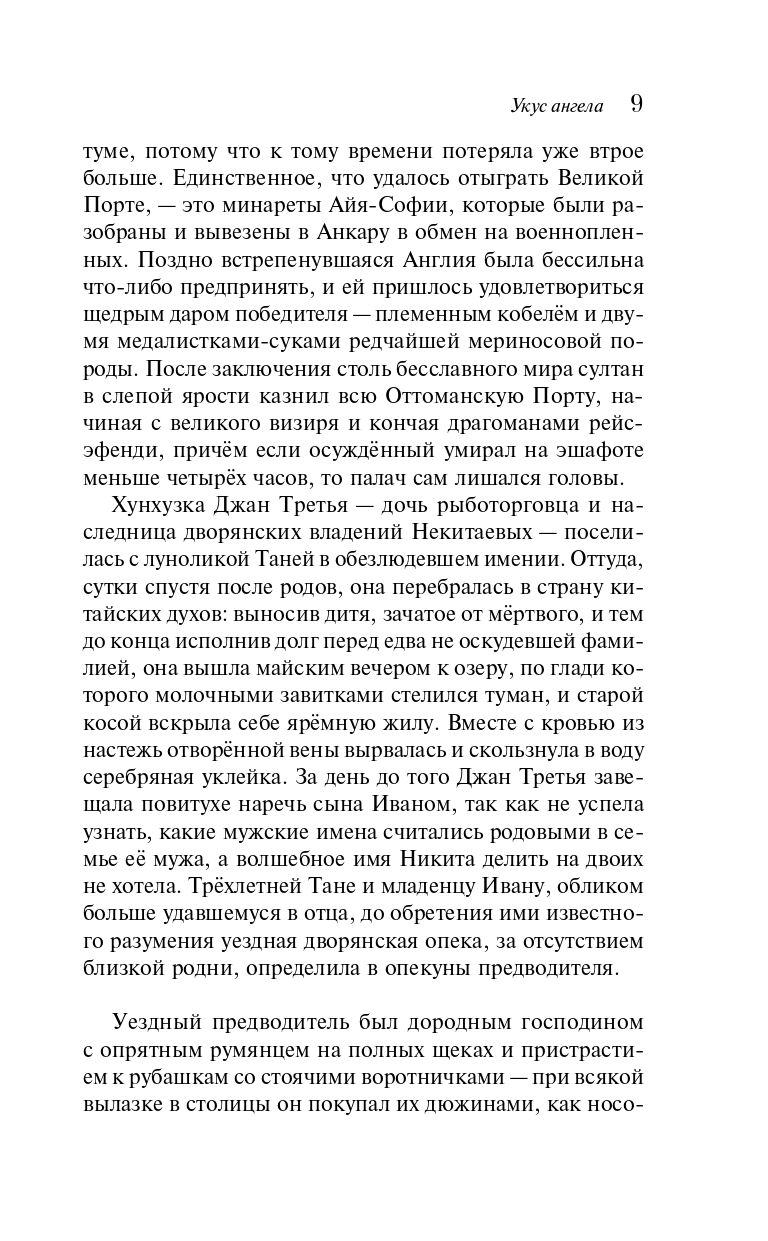 Укус ангела 9

туме, потому что к тому времени потеряла уже втрое больше. Единственное, что удалось отыграть Великой Порте, — это минареты Айя-Софии, которые были разобраны и вывезены в Анкару в обмен на военнопленных. Поздно встрепенувшаяся Англия была бессильна что-либо предпринять, и ей пришлось удовлетвориться щедрым даром победителя — племенным кобелём и двумя медалистками-суками редчайшей мериносовой породы. После заключения столь бесславного мира султан в слепой ярости казнил всю Оттоманскую Порту, начиная с великого визиря и кончая драгоманами рейс-эфенди, причём если осуждённый умирал на эшафоте меньше четырёх часов, то палач сам лишался головы.

Хунхузка Джан Третья — дочь рыботорговца и наследница дворянских владений Некитаевых — поселилась с луноликой Таней в обезлюдевшем имении. Оттуда, сутки спустя после родов, она перебралась в страну китайских духов: выносив дитя, зачатое от мёртвого, и тем до конца исполнив долг перед едва не оскудевшей фамилией, она вышла майским вечером к озеру, по глади которого молочными завитками стелился туман, и старой косой вскрыла себе ярёмную жилу. Вместе с кровью из настежь отворённой вены вырвалась и скользнула в воду серебряная уклейка. За день до того Джан Третья завещала повитухе наречь сына Иваном, так как не успела узнать, какие мужские имена считались родовыми в семье её мужа, а волшебное имя Никита делить на двоих не хотела. Трёхлетней Тане и младенцу Ивану, обликом больше удавшемуся в отца, до обретения ими известного разумения уездная дворянская опека, за отсутствием близкой родни, определила в опекуны предводителя.

Уездный предводитель был дородным господином с опрятным румянцем на полных щеках и пристрастием к рубашкам со стоячими воротничками — при всякой вылазке в столицы он покупал их дюжинами, как носо-